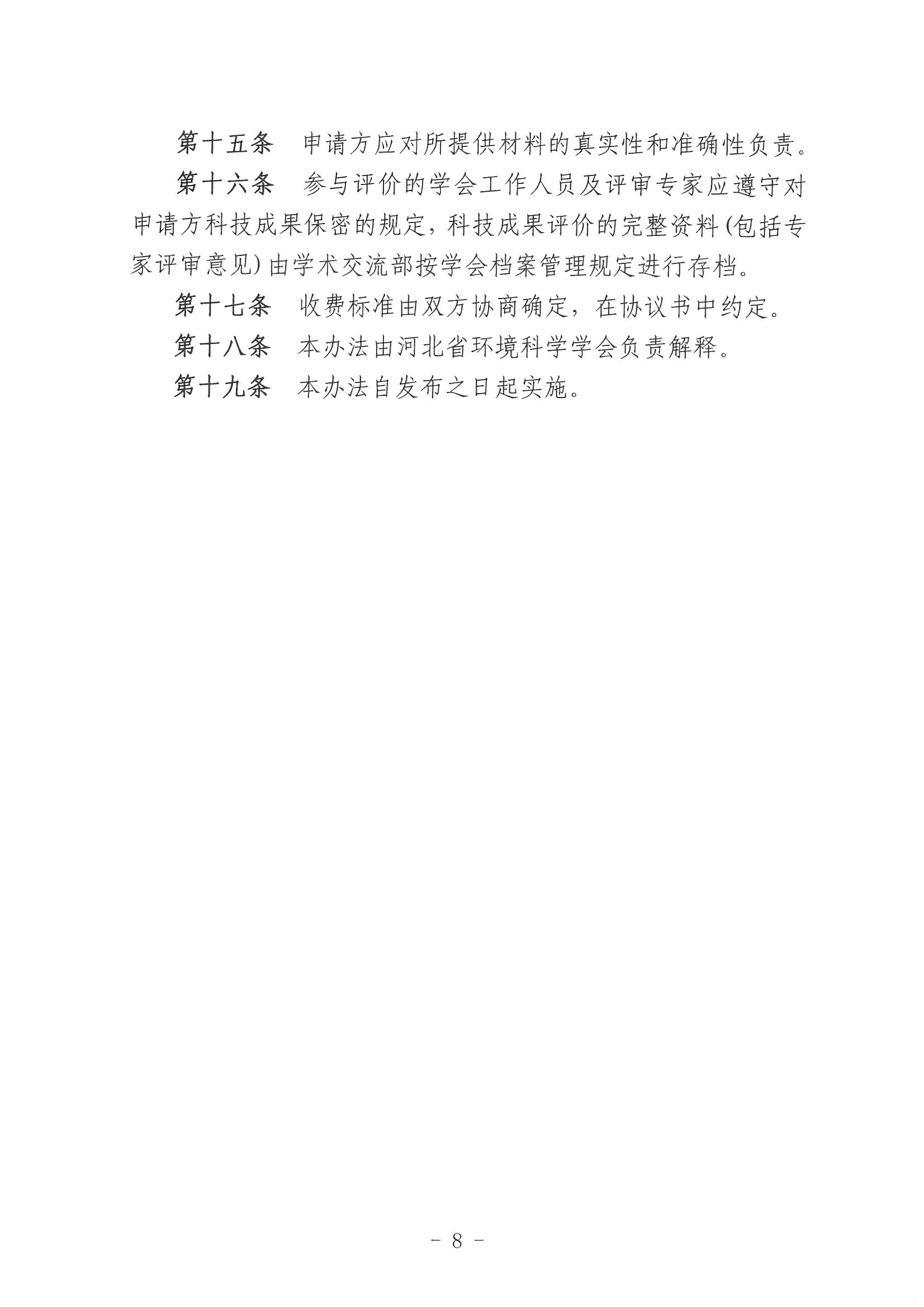 第十五条　申请方应对所提供材料的真实性和准确性负责。

第十六条　参与评价的学会工作人员及评审专家应遵守对申请方科技成果保密的规定，科技成果评价的完整资料(包括专家评审意见)由学术交流部按学会档案管理规定进行存档。

第十七条　收费标准由双方协商确定，在协议书中约定。

第十八条　本办法由河北省环境科学学会负责解释。

第十九条　本办法自发布之日起实施。

- 8 -